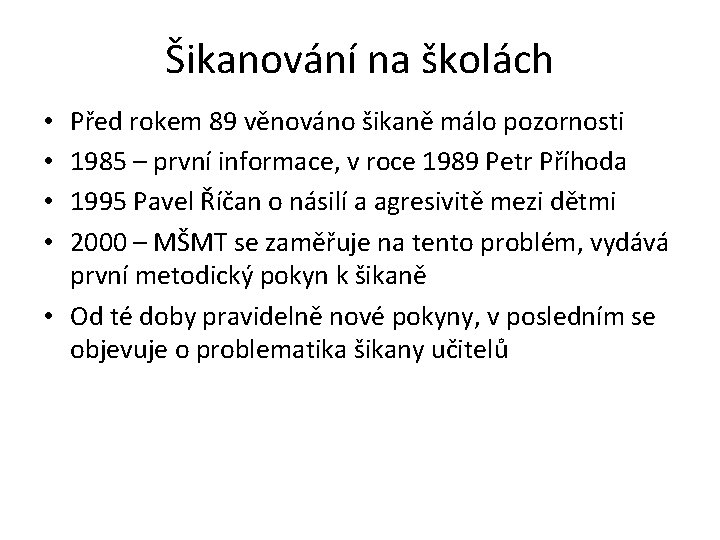 Šikanování na školách

• Před rokem 89 věnováno šikaně málo pozornosti
• 1985 – první informace, v roce 1989 Petr Příhoda
• 1995 Pavel Říčan o násilí a agresivitě mezi dětmi
• 2000 – MŠMT se zaměřuje na tento problém, vydává první metodický pokyn k šikaně
• Od té doby pravidelně nové pokyny, v posledním se objevuje o problematika šikany učitelů